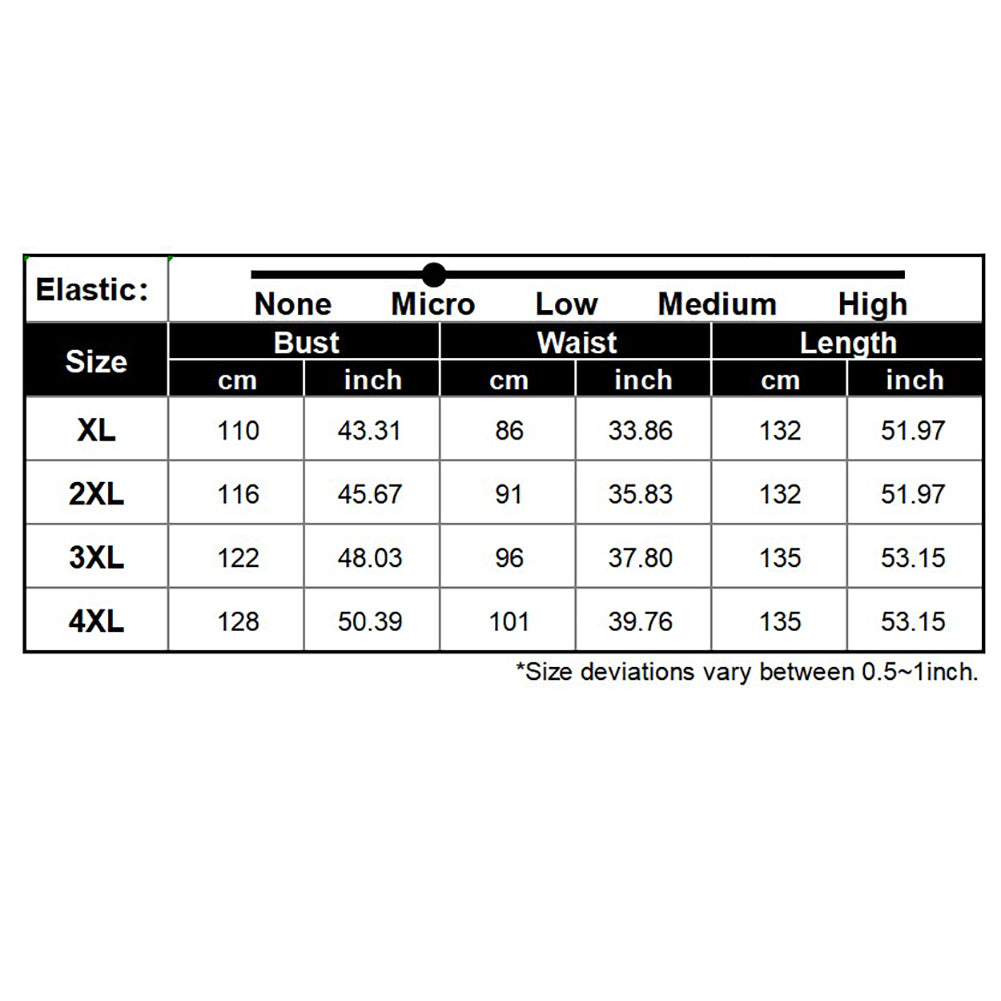 Elastic: None Micro Low Medium High

| Size | Bust cm | Bust inch | Waist cm | Waist inch | Length cm | Length inch |
|---|---|---|---|---|---|---|
| XL | 110 | 43.31 | 86 | 33.86 | 132 | 51.97 |
| 2XL | 116 | 45.67 | 91 | 35.83 | 132 | 51.97 |
| 3XL | 122 | 48.03 | 96 | 37.80 | 135 | 53.15 |
| 4XL | 128 | 50.39 | 101 | 39.76 | 135 | 53.15 |

*Size deviations vary between 0.5~1inch.